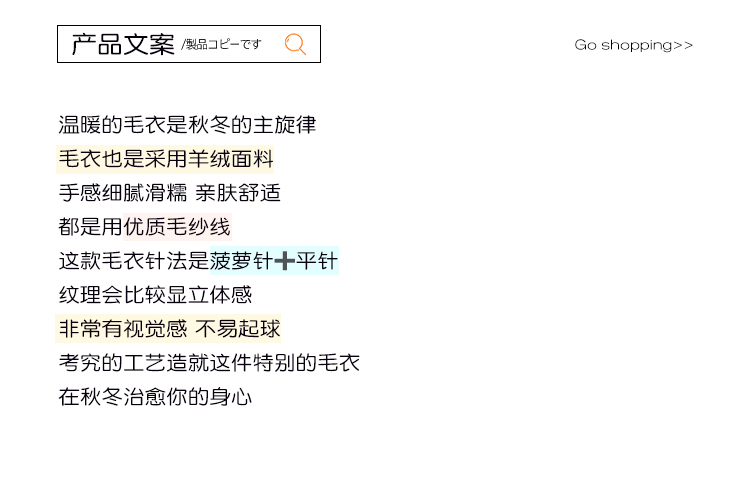 产品文案 /製品コピーです

Go shopping>>

温暖的毛衣是秋冬的主旋律

毛衣也是采用羊绒面料

手感细腻滑糯 亲肤舒适

都是用优质毛纱线

这款毛衣针法是菠萝针➕平针

纹理会比较显立体感

非常有视觉感 不易起球

考究的工艺造就这件特别的毛衣

在秋冬治愈你的身心